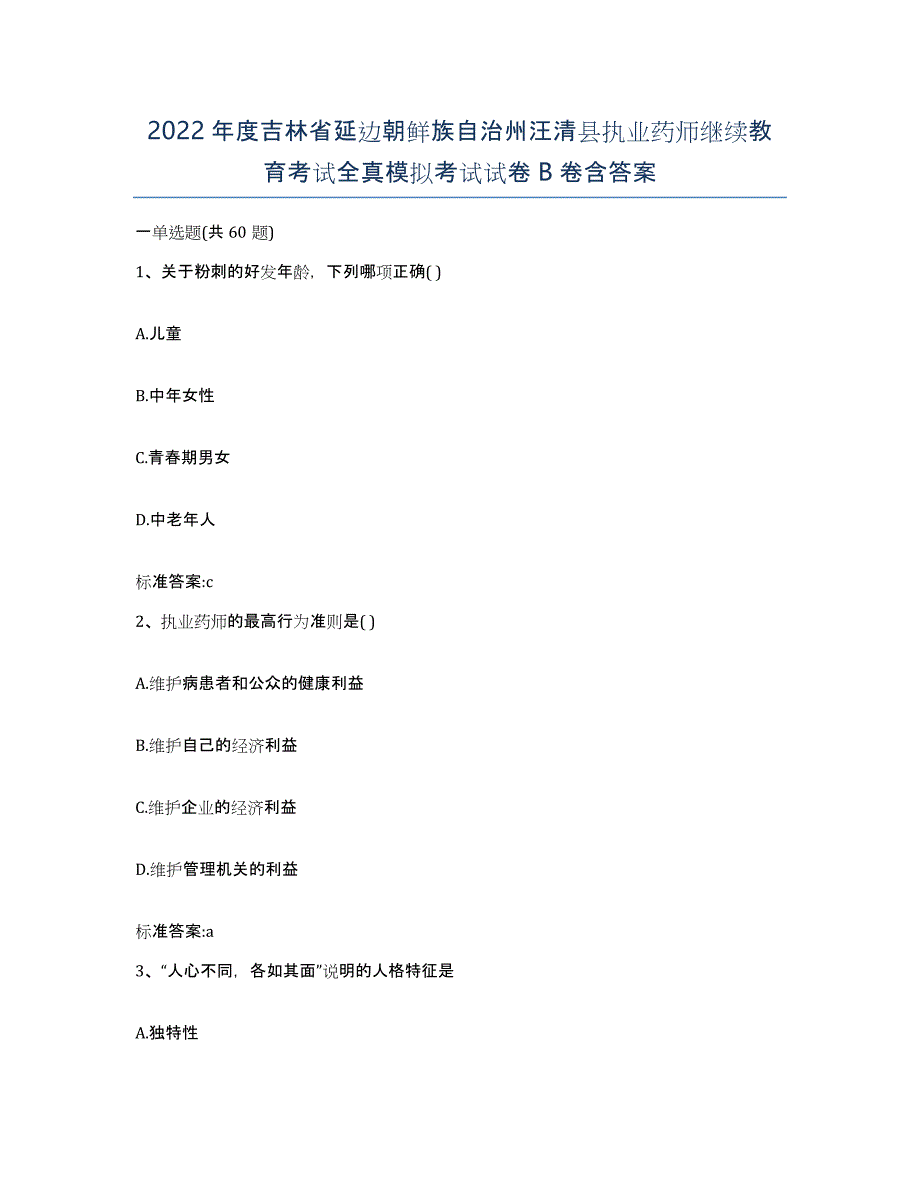 2022年度吉林省延边朝鲜族自治州汪清县执业药师继续教育考试全真模拟考试试卷B卷含答案

一单选题(共60题)

1、关于粉刺的好发年龄，下列哪项正确( )

A.儿童

B.中年女性

C.青春期男女

D.中老年人

标准答案:c

2、执业药师的最高行为准则是( )

A.维护病患者和公众的健康利益

B.维护自己的经济利益

C.维护企业的经济利益

D.维护管理机关的利益

标准答案:a

3、“人心不同，各如其面”说明的人格特征是

A.独特性